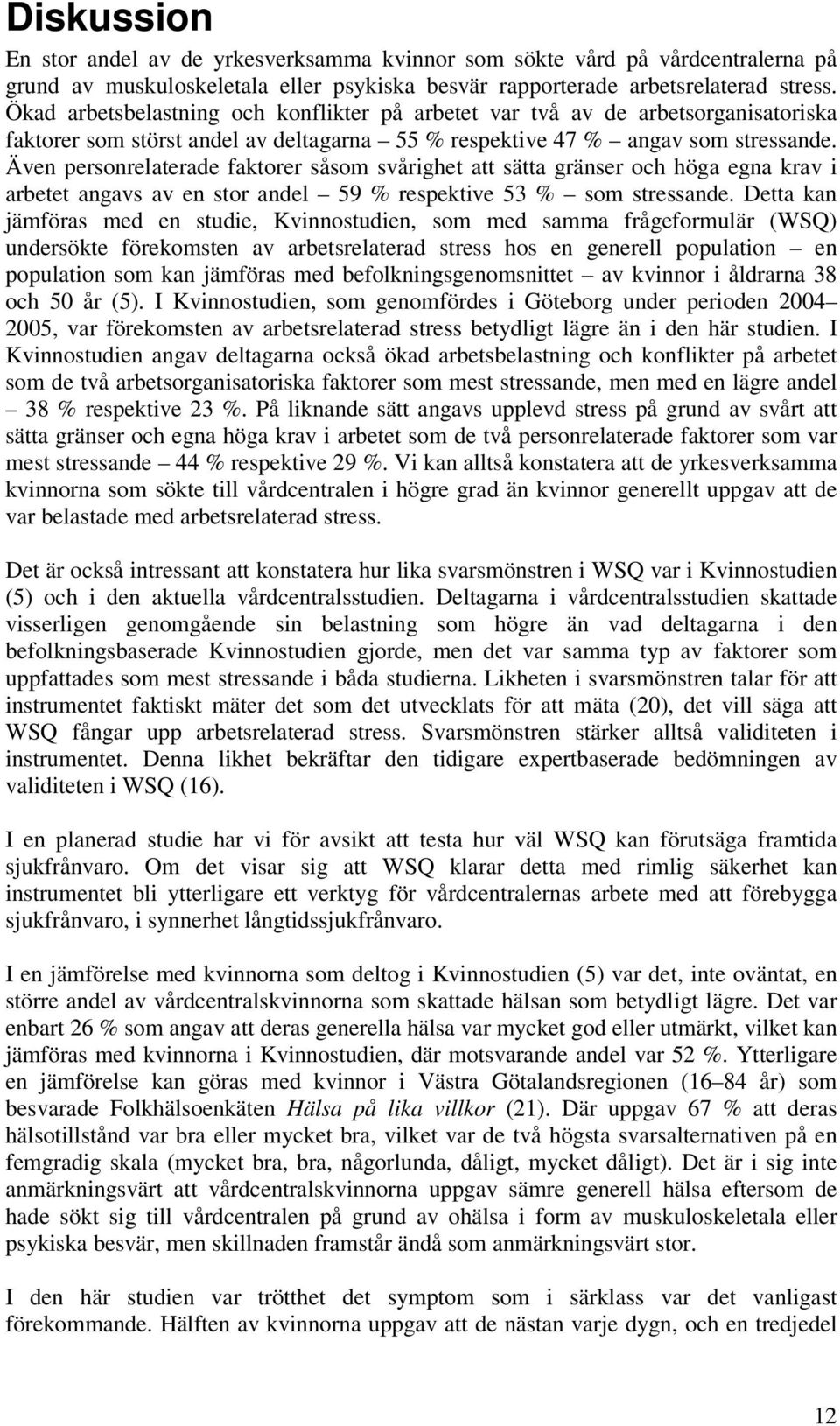 Diskussion

En stor andel av de yrkesverksamma kvinnor som sökte vård på vårdcentralerna på grund av muskuloskeletala eller psykiska besvär rapporterade arbetsrelaterad stress. Ökad arbetsbelastning och konflikter på arbetet var två av de arbetsorganisatoriska faktorer som störst andel av deltagarna – 55 % respektive 47 % – angav som stressande. Även personrelaterade faktorer såsom svårighet att sätta gränser och höga egna krav i arbetet angavs av en stor andel – 59 % respektive 53 % – som stressande. Detta kan jämföras med en studie, Kvinnostudien, som med samma frågeformulär (WSQ) undersökte förekomsten av arbetsrelaterad stress hos en generell population – en population som kan jämföras med befolkningsgenomsnittet – av kvinnor i åldrarna 38 och 50 år (5). I Kvinnostudien, som genomfördes i Göteborg under perioden 2004–2005, var förekomsten av arbetsrelaterad stress betydligt lägre än i den här studien. I Kvinnostudien angav deltagarna också ökad arbetsbelastning och konflikter på arbetet som de två arbetsorganisatoriska faktorer som mest stressande, men med en lägre andel – 38 % respektive 23 %. På liknande sätt angavs upplevd stress på grund av svårt att sätta gränser och egna höga krav i arbetet som de två personrelaterade faktorer som var mest stressande – 44 % respektive 29 %. Vi kan alltså konstatera att de yrkesverksamma kvinnorna som sökte till vårdcentralen i högre grad än kvinnor generellt uppgav att de var belastade med arbetsrelaterad stress.

Det är också intressant att konstatera hur lika svarsmönstren i WSQ var i Kvinnostudien (5) och i den aktuella vårdcentralsstudien. Deltagarna i vårdcentralsstudien skattade visserligen genomgående sin belastning som högre än vad deltagarna i den befolkningsbaserade Kvinnostudien gjorde, men det var samma typ av faktorer som uppfattades som mest stressande i båda studierna. Likheten i svarsmönstren talar för att instrumentet faktiskt mäter det som det utvecklats för att mäta (20), det vill säga att WSQ fångar upp arbetsrelaterad stress. Svarsmönstren stärker alltså validiteten i instrumentet. Denna likhet bekräftar den tidigare expertbaserade bedömningen av validiteten i WSQ (16).

I en planerad studie har vi för avsikt att testa hur väl WSQ kan förutsäga framtida sjukfrånvaro. Om det visar sig att WSQ klarar detta med rimlig säkerhet kan instrumentet bli ytterligare ett verktyg för vårdcentralernas arbete med att förebygga sjukfrånvaro, i synnerhet långtidssjukfrånvaro.

I en jämförelse med kvinnorna som deltog i Kvinnostudien (5) var det, inte oväntat, en större andel av vårdcentralskvinnorna som skattade hälsan som betydligt lägre. Det var enbart 26 % som angav att deras generella hälsa var mycket god eller utmärkt, vilket kan jämföras med kvinnorna i Kvinnostudien, där motsvarande andel var 52 %. Ytterligare en jämförelse kan göras med kvinnor i Västra Götalandsregionen (16–84 år) som besvarade Folkhälsoenkäten Hälsa på lika villkor (21). Där uppgav 67 % att deras hälsotillstånd var bra eller mycket bra, vilket var de två högsta svarsalternativen på en femgradig skala (mycket bra, bra, någorlunda, dåligt, mycket dåligt). Det är i sig inte anmärkningsvärt att vårdcentralskvinnorna uppgav sämre generell hälsa eftersom de hade sökt sig till vårdcentralen på grund av ohälsa i form av muskuloskeletala eller psykiska besvär, men skillnaden framstår ändå som anmärkningsvärt stor.

I den här studien var trötthet det symptom som i särklass var det vanligast förekommande. Hälften av kvinnorna uppgav att de nästan varje dygn, och en tredjedel

12